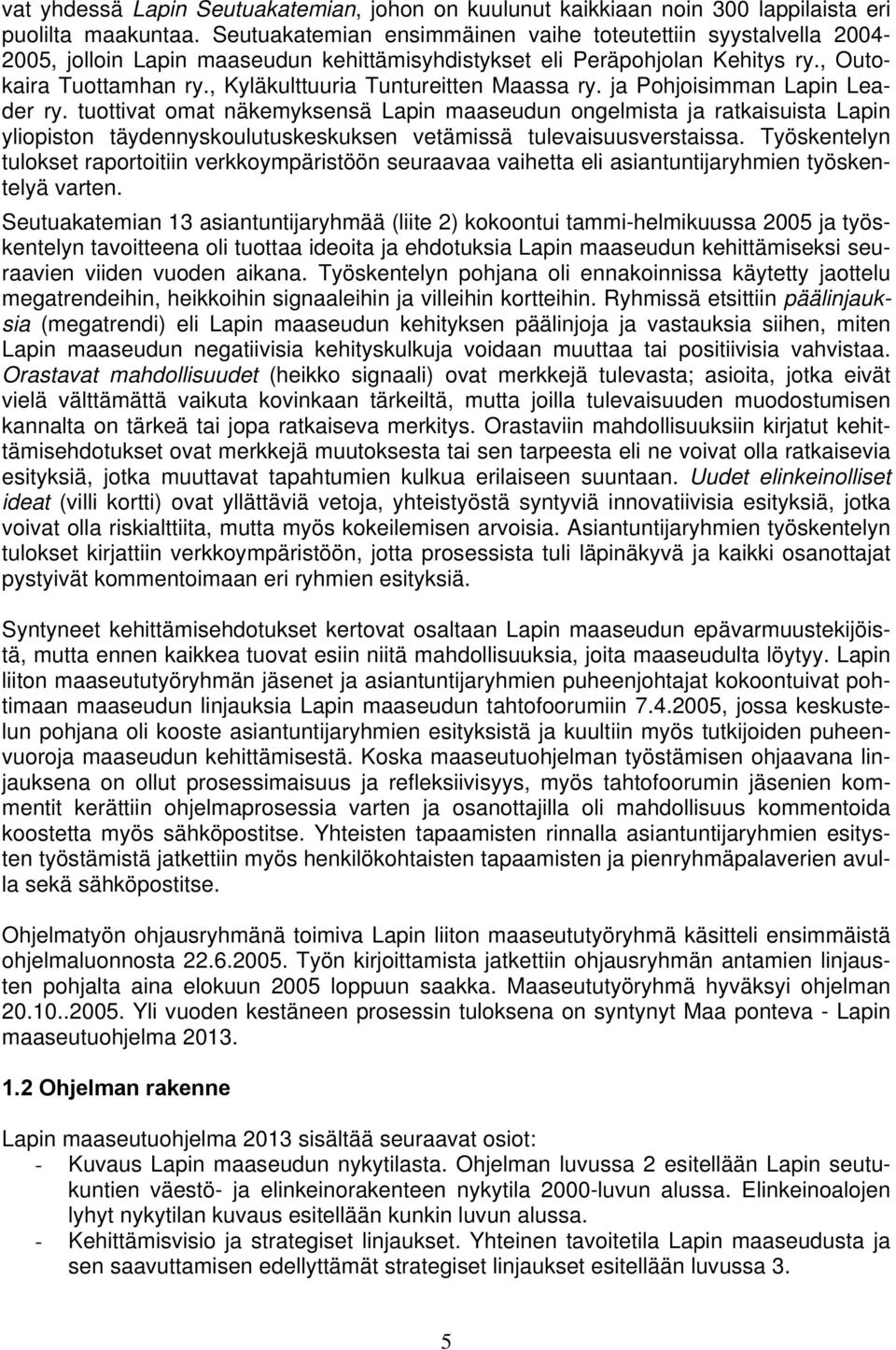 vat yhdessä Lapin Seutuakatemian, johon on kuulunut kaikkiaan noin 300 lappilaista eri puolilta maakuntaa. Seutuakatemian ensimmäinen vaihe toteutettiin syystalvella 2004-2005, jolloin Lapin maaseudun kehittämisyhdistykset eli Peräpohjolan Kehitys ry., Outokaira Tuottamhan ry., Kyläkulttuuria Tuntureitten Maassa ry. ja Pohjoisimman Lapin Leader ry. tuottivat omat näkemyksensä Lapin maaseudun ongelmista ja ratkaisuista Lapin yliopiston täydennyskoulutuskeskuksen vetämissä tulevaisuusverstaissa. Työskentelyn tulokset raportoitiin verkkoympäristöön seuraavaa vaihetta eli asiantuntijaryhmien työskentelyä varten.

Seutuakatemian 13 asiantuntijaryhmää (liite 2) kokoontui tammi-helmikuussa 2005 ja työskentelyn tavoitteena oli tuottaa ideoita ja ehdotuksia Lapin maaseudun kehittämiseksi seuraavien viiden vuoden aikana. Työskentelyn pohjana oli ennakoinnissa käytetty jaottelu megatrendeihin, heikkoihin signaaleihin ja villeihin kortteihin. Ryhmissä etsittiin päälinjauksia (megatrendi) eli Lapin maaseudun kehityksen päälinjoja ja vastauksia siihen, miten Lapin maaseudun negatiivisia kehityskulkuja voidaan muuttaa tai positiivisia vahvistaa. Orastavat mahdollisuudet (heikko signaali) ovat merkkejä tulevasta; asioita, jotka eivät vielä välttämättä vaikuta kovinkaan tärkeiltä, mutta joilla tulevaisuuden muodostumisen kannalta on tärkeä tai jopa ratkaiseva merkitys. Orastaviin mahdollisuuksiin kirjatut kehittämisehdotukset ovat merkkejä muutoksesta tai sen tarpeesta eli ne voivat olla ratkaisevia esityksiä, jotka muuttavat tapahtumien kulkua erilaiseen suuntaan. Uudet elinkeinolliset ideat (villi kortti) ovat yllättäviä vetoja, yhteistyöstä syntyviä innovatiivisia esityksiä, jotka voivat olla riskialttiita, mutta myös kokeilemisen arvoisia. Asiantuntijaryhmien työskentelyn tulokset kirjattiin verkkoympäristöön, jotta prosessista tuli läpinäkyvä ja kaikki osanottajat pystyivät kommentoimaan eri ryhmien esityksiä.

Syntyneet kehittämisehdotukset kertovat osaltaan Lapin maaseudun epävarmuustekijöistä, mutta ennen kaikkea tuovat esiin niitä mahdollisuuksia, joita maaseudulta löytyy. Lapin liiton maaseututyöryhmän jäsenet ja asiantuntijaryhmien puheenjohtajat kokoontuivat pohtimaan maaseudun linjauksia Lapin maaseudun tahtofoorumiin 7.4.2005, jossa keskustelun pohjana oli kooste asiantuntijaryhmien esityksistä ja kuultiin myös tutkijoiden puheenvuoroja maaseudun kehittämisestä. Koska maaseutuohjelman työstämisen ohjaavana linjauksena on ollut prosessimaisuus ja refleksiivisyys, myös tahtofoorumin jäsenien kommentit kerättiin ohjelmaprosessia varten ja osanottajilla oli mahdollisuus kommentoida koostetta myös sähköpostitse. Yhteisten tapaamisten rinnalla asiantuntijaryhmien esitysten työstämistä jatkettiin myös henkilökohtaisten tapaamisten ja pienryhmäpalaverien avulla sekä sähköpostitse.

Ohjelmatyön ohjausryhmänä toimiva Lapin liiton maaseututyöryhmä käsitteli ensimmäistä ohjelmaluonnosta 22.6.2005. Työn kirjoittamista jatkettiin ohjausryhmän antamien linjausten pohjalta aina elokuun 2005 loppuun saakka. Maaseututyöryhmä hyväksyi ohjelman 20.10..2005. Yli vuoden kestäneen prosessin tuloksena on syntynyt Maa ponteva - Lapin maaseutuohjelma 2013.

1.2 Ohjelman rakenne

Lapin maaseutuohjelma 2013 sisältää seuraavat osiot:
- Kuvaus Lapin maaseudun nykytilasta. Ohjelman luvussa 2 esitellään Lapin seutukuntien väestö- ja elinkeinorakenteen nykytila 2000-luvun alussa. Elinkeinoalojen lyhyt nykytilan kuvaus esitellään kunkin luvun alussa.
- Kehittämisvisio ja strategiset linjaukset. Yhteinen tavoitetila Lapin maaseudusta ja sen saavuttamisen edellyttämät strategiset linjaukset esitellään luvussa 3.

5